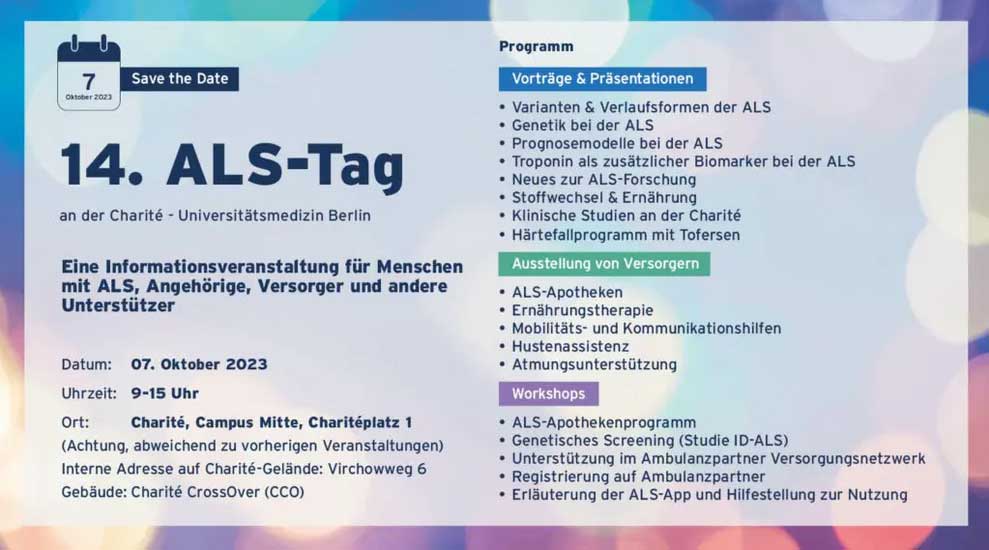 7
Oktober 2023

Save the Date

14. ALS-Tag

an der Charité - Universitätsmedizin Berlin

Eine Informationsveranstaltung für Menschen mit ALS, Angehörige, Versorger und andere Unterstützer

Datum: 07. Oktober 2023
Uhrzeit: 9-15 Uhr
Ort: Charité, Campus Mitte, Charitéplatz 1
(Achtung, abweichend zu vorherigen Veranstaltungen)
Interne Adresse auf Charité-Gelände: Virchowweg 6
Gebäude: Charité CrossOver (CCO)

Programm

Vorträge & Präsentationen
• Varianten & Verlaufsformen der ALS
• Genetik bei der ALS
• Prognosemodelle bei der ALS
• Troponin als zusätzlicher Biomarker bei der ALS
• Neues zur ALS-Forschung
• Stoffwechsel & Ernährung
• Klinische Studien an der Charité
• Härtefallprogramm mit Tofersen

Ausstellung von Versorgern
• ALS-Apotheken
• Ernährungstherapie
• Mobilitäts- und Kommunikationshilfen
• Hustenassistenz
• Atmungsunterstützung

Workshops
• ALS-Apothekenprogramm
• Genetisches Screening (Studie ID-ALS)
• Unterstützung im Ambulanzpartner Versorgungsnetzwerk
• Registrierung auf Ambulanzpartner
• Erläuterung der ALS-App und Hilfestellung zur Nutzung